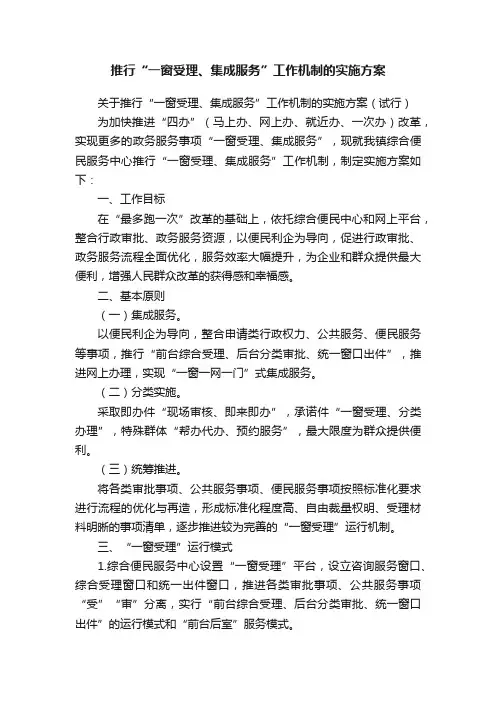 推行“一窗受理、集成服务”工作机制的实施方案

关于推行“一窗受理、集成服务”工作机制的实施方案（试行）

为加快推进“四办”（马上办、网上办、就近办、一次办）改革，实现更多的政务服务事项“一窗受理、集成服务”，现就我镇综合便民服务中心推行“一窗受理、集成服务”工作机制，制定实施方案如下：

一、工作目标

在“最多跑一次”改革的基础上，依托综合便民中心和网上平台，整合行政审批、政务服务资源，以便民利企为导向，促进行政审批、政务服务流程全面优化，服务效率大幅提升，为企业和群众提供最大便利，增强人民群众改革的获得感和幸福感。

二、基本原则

（一）集成服务。

以便民利企为导向，整合申请类行政权力、公共服务、便民服务等事项，推行“前台综合受理、后台分类审批、统一窗口出件”，推进网上办理，实现“一窗一网一门”式集成服务。

（二）分类实施。

采取即办件“现场审核、即来即办”，承诺件“一窗受理、分类办理”，特殊群体“帮办代办、预约服务”，最大限度为群众提供便利。

（三）统筹推进。

将各类审批事项、公共服务事项、便民服务事项按照标准化要求进行流程的优化与再造，形成标准化程度高、自由裁量权明、受理材料明晰的事项清单，逐步推进较为完善的“一窗受理”运行机制。

三、“一窗受理”运行模式

1.综合便民服务中心设置“一窗受理”平台，设立咨询服务窗口、综合受理窗口和统一出件窗口，推进各类审批事项、公共服务事项“受”“审”分离，实行“前台综合受理、后台分类审批、统一窗口出件”的运行模式和“前台后室”服务模式。